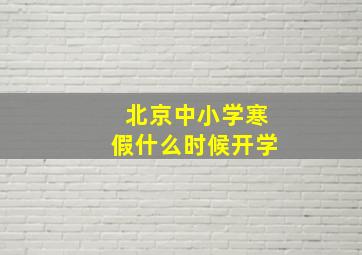 北京中小学寒假什么时候开学